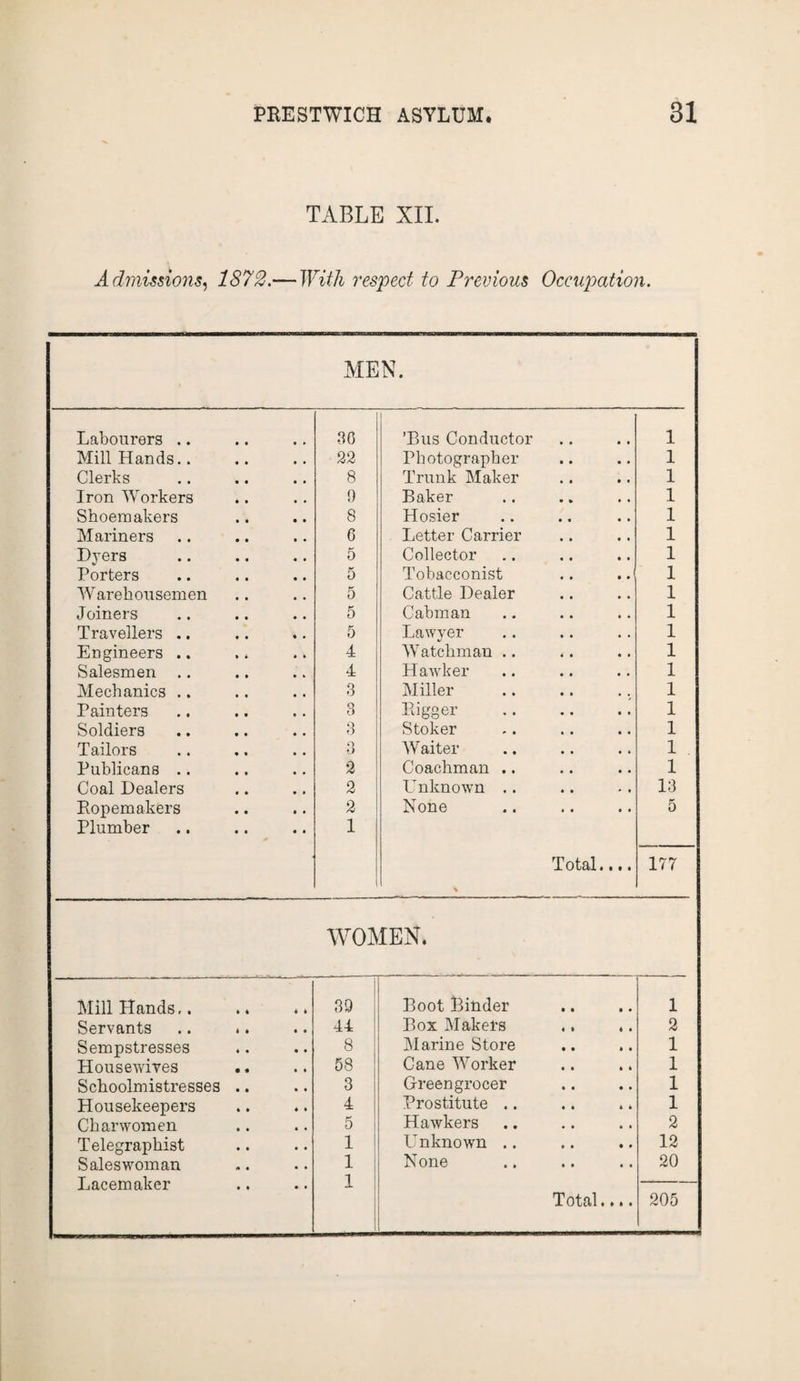 PRESTWICH ASYLUM. 31

TABLE XII.

Admissions, 1872.—With respect to Previous Occupation.

MEN.

| | | | |
|---|---|---|---|
| Labourers .. .. .. | 36 | 'Bus Conductor .. .. | 1 |
| Mill Hands.. .. .. | 22 | Photographer .. .. | 1 |
| Clerks .. .. .. | 8 | Trunk Maker .. .. | 1 |
| Iron Workers .. .. | 9 | Baker .. .. .. | 1 |
| Shoemakers .. .. | 8 | Hosier .. .. .. | 1 |
| Mariners .. .. .. | 6 | Letter Carrier .. .. | 1 |
| Dyers .. .. .. | 5 | Collector .. .. .. | 1 |
| Porters .. .. .. | 5 | Tobacconist .. .. | 1 |
| Warehousemen .. .. | 5 | Cattle Dealer .. .. | 1 |
| Joiners .. .. .. | 5 | Cabman .. .. .. | 1 |
| Travellers .. .. .. | 5 | Lawyer .. .. .. | 1 |
| Engineers .. .. .. | 4 | Watchman .. .. .. | 1 |
| Salesmen .. .. .. | 4 | Hawker .. .. .. | 1 |
| Mechanics .. .. .. | 3 | Miller .. .. .. | 1 |
| Painters .. .. .. | 3 | Rigger .. .. .. | 1 |
| Soldiers .. .. .. | 3 | Stoker .. .. .. | 1 |
| Tailors .. .. .. | 3 | Waiter .. .. .. | 1 |
| Publicans .. .. .. | 2 | Coachman .. .. .. | 1 |
| Coal Dealers .. .. | 2 | Unknown .. .. .. | 13 |
| Ropemakers .. .. | 2 | None .. .. .. | 5 |
| Plumber .. .. .. | 1 | | |
| | | Total.... | 177 |

WOMEN.

| | | | |
|---|---|---|---|
| Mill Hands.. .. .. | 39 | Boot Binder .. .. | 1 |
| Servants .. .. .. | 44 | Box Makers .. .. | 2 |
| Sempstresses .. .. | 8 | Marine Store .. .. | 1 |
| Housewives .. .. | 58 | Cane Worker .. .. | 1 |
| Schoolmistresses .. .. | 3 | Greengrocer .. .. | 1 |
| Housekeepers .. .. | 4 | Prostitute .. .. .. | 1 |
| Charwomen .. .. | 5 | Hawkers .. .. .. | 2 |
| Telegraphist .. .. | 1 | Unknown .. .. .. | 12 |
| Saleswoman .. .. | 1 | None .. .. .. | 20 |
| Lacemaker .. .. | 1 | | |
| | | Total.... | 205 |